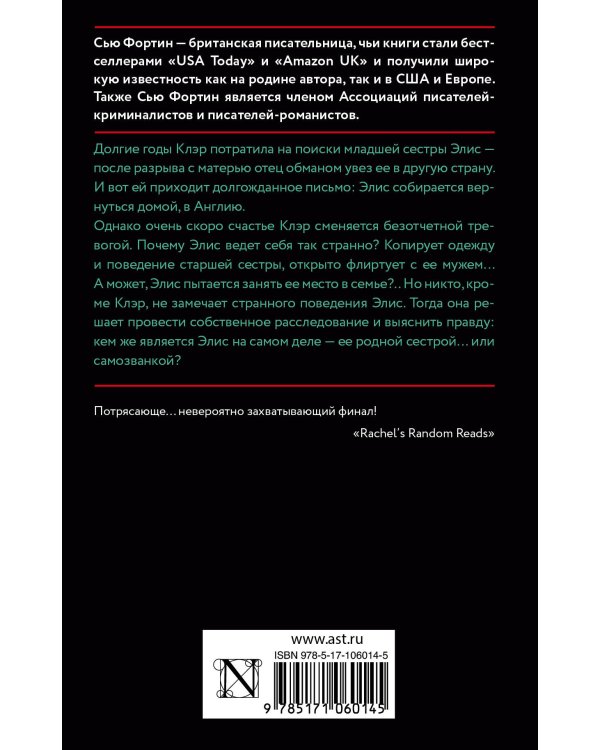 Сью Фортин — британская писательница, чьи книги стали бестселлерами «USA Today» и «Amazon UK» и получили широкую известность как на родине автора, так и в США и Европе. Также Сью Фортин является членом Ассоциаций писателей-криминалистов и писателей-романистов.

Долгие годы Клэр потратила на поиски младшей сестры Элис — после разрыва с матерью отец обманом увез ее в другую страну. И вот ей приходит долгожданное письмо: Элис собирается вернуться домой, в Англию.
Однако очень скоро счастье Клэр сменяется безотчетной тревогой. Почему Элис ведет себя так странно? Копирует одежду и поведение старшей сестры, открыто флиртует с ее мужем… А может, Элис пытается занять ее место в семье?.. Но никто, кроме Клэр, не замечает странного поведения Элис. Тогда она решает провести собственное расследование и выяснить правду: кем же является Элис на самом деле — ее родной сестрой… или самозванкой?

Потрясающе… невероятно захватывающий финал!
«Rachel's Random Reads»

www.ast.ru
ISBN 978-5-17-106014-5
N
9 785171 060145